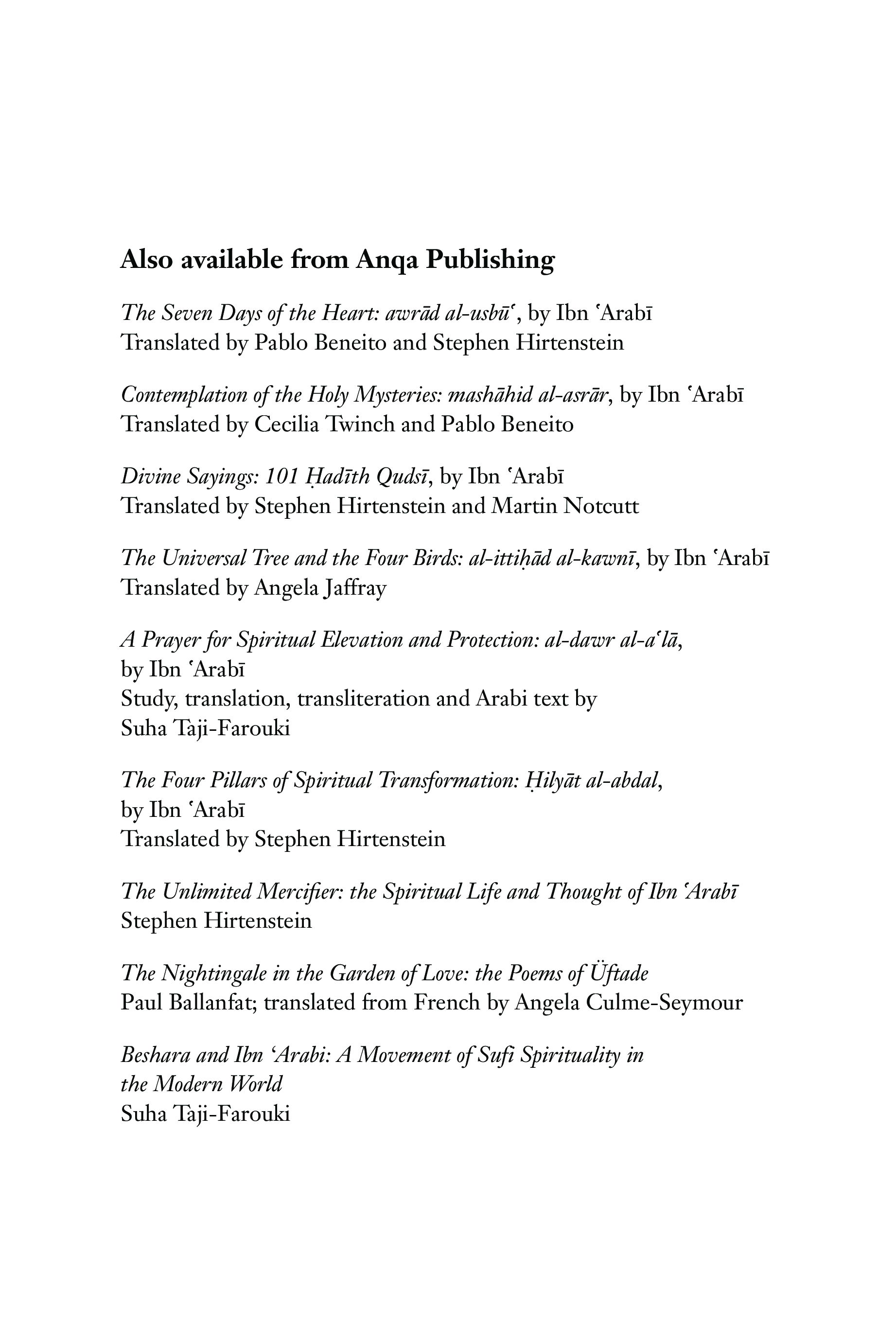 Also available from Anqa Publishing

The Seven Days of the Heart: awrād al-usbūʿ, by Ibn ʿArabī
Translated by Pablo Beneito and Stephen Hirtenstein

Contemplation of the Holy Mysteries: mashāhid al-asrār, by Ibn ʿArabī
Translated by Cecilia Twinch and Pablo Beneito

Divine Sayings: 101 Ḥadīth Qudsī, by Ibn ʿArabī
Translated by Stephen Hirtenstein and Martin Notcutt

The Universal Tree and the Four Birds: al-ittiḥād al-kawnī, by Ibn ʿArabī
Translated by Angela Jaffray

A Prayer for Spiritual Elevation and Protection: al-dawr al-aʿlā, by Ibn ʿArabī
Study, translation, transliteration and Arabi text by Suha Taji-Farouki

The Four Pillars of Spiritual Transformation: Ḥilyāt al-abdal, by Ibn ʿArabī
Translated by Stephen Hirtenstein

The Unlimited Mercifier: the Spiritual Life and Thought of Ibn ʿArabī
Stephen Hirtenstein

The Nightingale in the Garden of Love: the Poems of Üftade
Paul Ballanfat; translated from French by Angela Culme-Seymour

Beshara and Ibn ʿArabi: A Movement of Sufi Spirituality in the Modern World
Suha Taji-Farouki